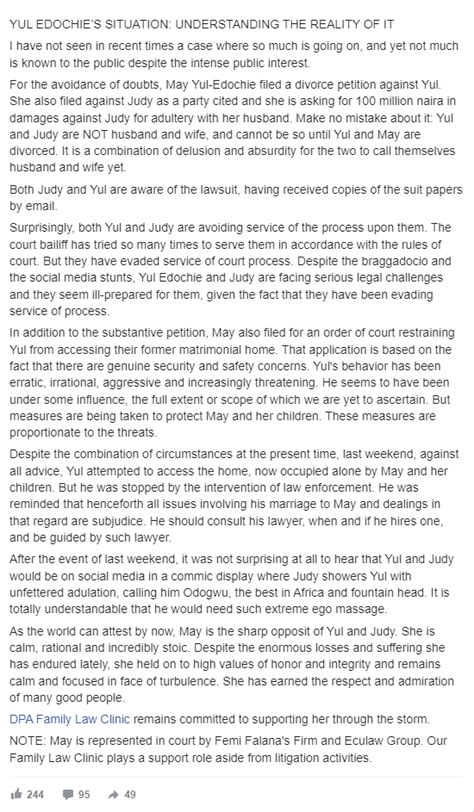 YUL EDOCHIE'S SITUATION: UNDERSTANDING THE REALITY OF IT

I have not seen in recent times a case where so much is going on, and yet not much is known to the public despite the intense public interest.

For the avoidance of doubts, May Yul-Edochie filed a divorce petition against Yul. She also filed against Judy as a party cited and she is asking for 100 million naira in damages against Judy for adultery with her husband. Make no mistake about it: Yul and Judy are NOT husband and wife, and cannot be so until Yul and May are divorced. It is a combination of delusion and absurdity for the two to call themselves husband and wife yet.

Both Judy and Yul are aware of the lawsuit, having received copies of the suit papers by email.

Surprisingly, both Yul and Judy are avoiding service of the process upon them. The court bailiff has tried so many times to serve them in accordance with the rules of court. But they have evaded service of court process. Despite the braggadocio and the social media stunts, Yul Edochie and Judy are facing serious legal challenges and they seem ill-prepared for them, given the fact that they have been evading service of process.

In addition to the substantive petition, May also filed for an order of court restraining Yul from accessing their former matrimonial home. That application is based on the fact that there are genuine security and safety concerns. Yul's behavior has been erratic, irrational, aggressive and increasingly threatening. He seems to have been under some influence, the full extent or scope of which we are yet to ascertain. But measures are being taken to protect May and her children. These measures are proportionate to the threats.

Despite the combination of circumstances at the present time, last weekend, against all advice, Yul attempted to access the home, now occupied alone by May and her children. But he was stopped by the intervention of law enforcement. He was reminded that henceforth all issues involving his marriage to May and dealings in that regard are subjudice. He should consult his lawyer, when and if he hires one, and be guided by such lawyer.

After the event of last weekend, it was not surprising at all to hear that Yul and Judy would be on social media in a commic display where Judy showers Yul with unfettered adulation, calling him Odogwu, the best in Africa and fountain head. It is totally understandable that he would need such extreme ego massage.

As the world can attest by now, May is the sharp opposit of Yul and Judy. She is calm, rational and incredibly stoic. Despite the enormous losses and suffering she has endured lately, she held on to high values of honor and integrity and remains calm and focused in face of turbulence. She has earned the respect and admiration of many good people.

DPA Family Law Clinic remains committed to supporting her through the storm.

NOTE: May is represented in court by Femi Falana's Firm and Eculaw Group. Our Family Law Clinic plays a support role aside from litigation activities.

244 95 49